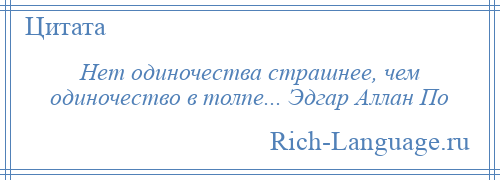 Цитата

Нет одиночества страшнее, чем одиночество в толпе... Эдгар Аллан По

Rich-Language.ru